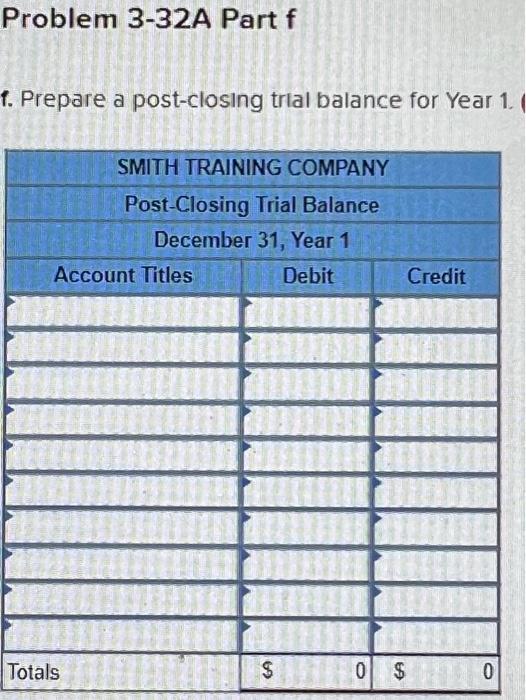 Problem 3-32A Part f

f. Prepare a post-closing trial balance for Year 1.

SMITH TRAINING COMPANY
Post-Closing Trial Balance
December 31, Year 1

| Account Titles | Debit | Credit |
|---|---|---|
| | | |
| | | |
| | | |
| | | |
| | | |
| | | |
| | | |
| | | |
| | | |
| | | |
| Totals | $ 0 | $ 0 |